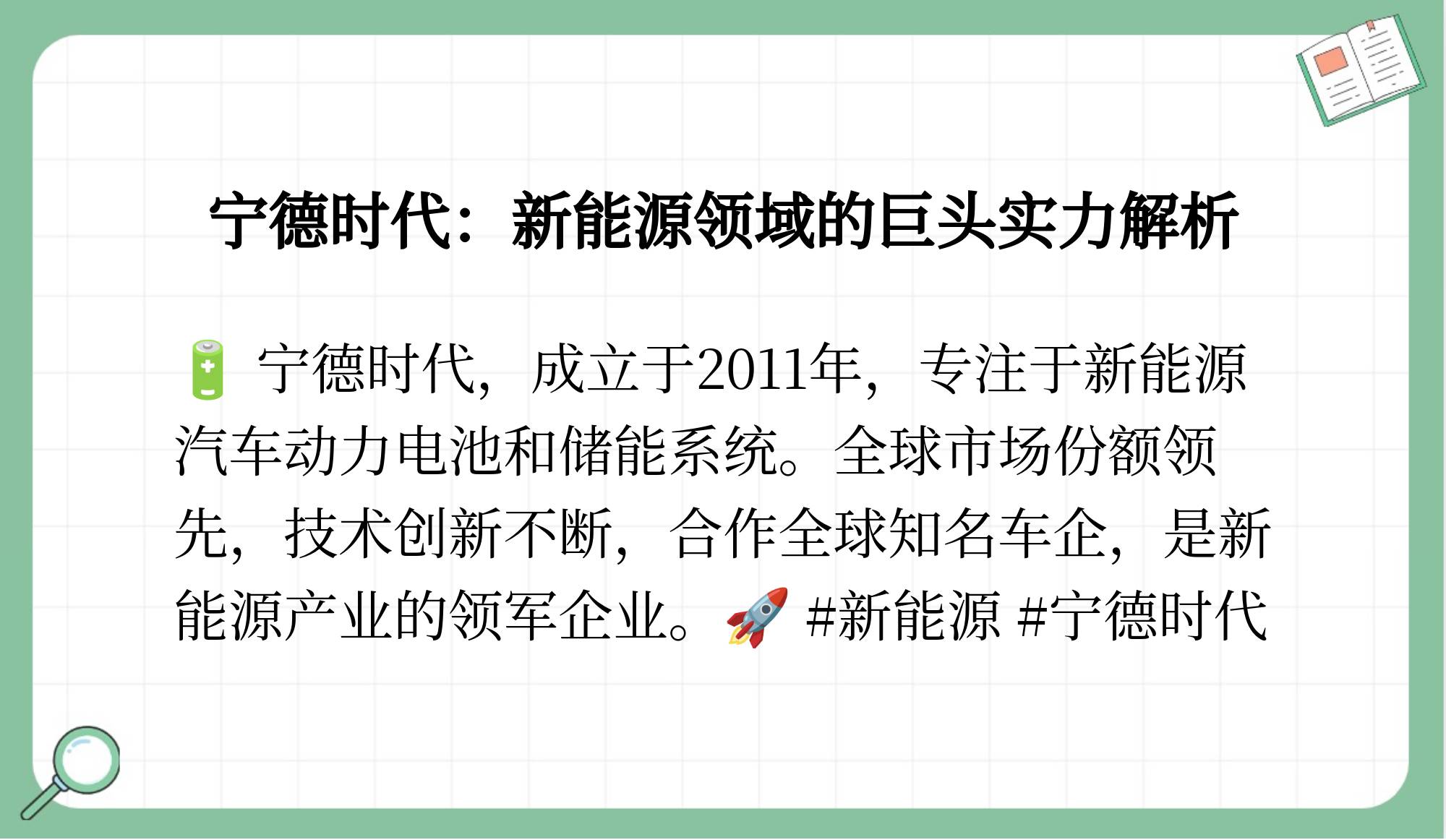 宁德时代：新能源领域的巨头实力解析

🔋 宁德时代，成立于2011年，专注于新能源汽车动力电池和储能系统。全球市场份额领先，技术创新不断，合作全球知名车企，是新能源产业的领军企业。🚀 #新能源 #宁德时代